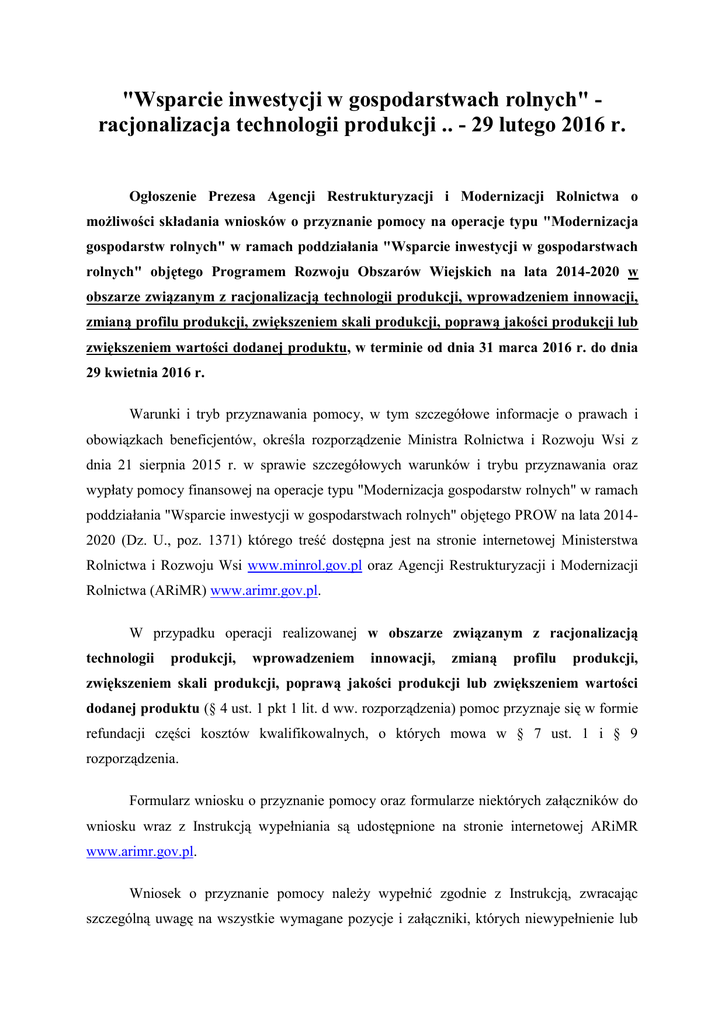 "Wsparcie inwestycji w gospodarstwach rolnych" - racjonalizacja technologii produkcji .. - 29 lutego 2016 r.

Ogłoszenie Prezesa Agencji Restrukturyzacji i Modernizacji Rolnictwa o możliwości składania wniosków o przyznanie pomocy na operacje typu "Modernizacja gospodarstw rolnych" w ramach poddziałania "Wsparcie inwestycji w gospodarstwach rolnych" objętego Programem Rozwoju Obszarów Wiejskich na lata 2014-2020 w obszarze związanym z racjonalizacją technologii produkcji, wprowadzeniem innowacji, zmianą profilu produkcji, zwiększeniem skali produkcji, poprawą jakości produkcji lub zwiększeniem wartości dodanej produktu, w terminie od dnia 31 marca 2016 r. do dnia 29 kwietnia 2016 r.

Warunki i tryb przyznawania pomocy, w tym szczegółowe informacje o prawach i obowiązkach beneficjentów, określa rozporządzenie Ministra Rolnictwa i Rozwoju Wsi z dnia 21 sierpnia 2015 r. w sprawie szczegółowych warunków i trybu przyznawania oraz wypłaty pomocy finansowej na operacje typu "Modernizacja gospodarstw rolnych" w ramach poddziałania "Wsparcie inwestycji w gospodarstwach rolnych" objętego PROW na lata 2014-2020 (Dz. U., poz. 1371) którego treść dostępna jest na stronie internetowej Ministerstwa Rolnictwa i Rozwoju Wsi www.minrol.gov.pl oraz Agencji Restrukturyzacji i Modernizacji Rolnictwa (ARiMR) www.arimr.gov.pl.

W przypadku operacji realizowanej w obszarze związanym z racjonalizacją technologii produkcji, wprowadzeniem innowacji, zmianą profilu produkcji, zwiększeniem skali produkcji, poprawą jakości produkcji lub zwiększeniem wartości dodanej produktu (§ 4 ust. 1 pkt 1 lit. d ww. rozporządzenia) pomoc przyznaje się w formie refundacji części kosztów kwalifikowalnych, o których mowa w § 7 ust. 1 i § 9 rozporządzenia.

Formularz wniosku o przyznanie pomocy oraz formularze niektórych załączników do wniosku wraz z Instrukcją wypełniania są udostępnione na stronie internetowej ARiMR www.arimr.gov.pl.

Wniosek o przyznanie pomocy należy wypełnić zgodnie z Instrukcją, zwracając szczególną uwagę na wszystkie wymagane pozycje i załączniki, których niewypełnienie lub